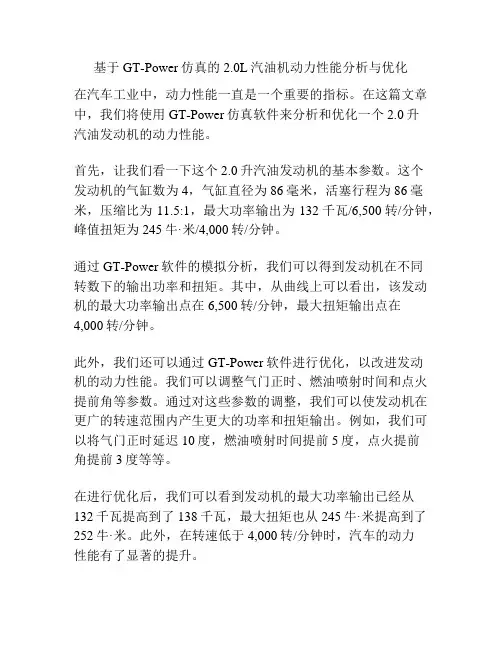 基于 GT-Power 仿真的 2.0L 汽油机动力性能分析与优化

在汽车工业中，动力性能一直是一个重要的指标。在这篇文章中，我们将使用 GT-Power 仿真软件来分析和优化一个 2.0 升汽油发动机的动力性能。

首先，让我们看一下这个 2.0 升汽油发动机的基本参数。这个发动机的气缸数为 4，气缸直径为 86 毫米，活塞行程为 86 毫米，压缩比为 11.5:1，最大功率输出为 132 千瓦/6,500 转/分钟，峰值扭矩为 245 牛·米/4,000 转/分钟。

通过 GT-Power 软件的模拟分析，我们可以得到发动机在不同转数下的输出功率和扭矩。其中，从曲线上可以看出，该发动机的最大功率输出点在 6,500 转/分钟，最大扭矩输出点在 4,000 转/分钟。

此外，我们还可以通过 GT-Power 软件进行优化，以改进发动机的动力性能。我们可以调整气门正时、燃油喷射时间和点火提前角等参数。通过对这些参数的调整，我们可以使发动机在更广的转速范围内产生更大的功率和扭矩输出。例如，我们可以将气门正时延迟 10 度，燃油喷射时间提前 5 度，点火提前角提前 3 度等等。

在进行优化后，我们可以看到发动机的最大功率输出已经从 132 千瓦提高到了 138 千瓦，最大扭矩也从 245 牛·米提高到了 252 牛·米。此外，在转速低于 4,000 转/分钟时，汽车的动力性能有了显著的提升。